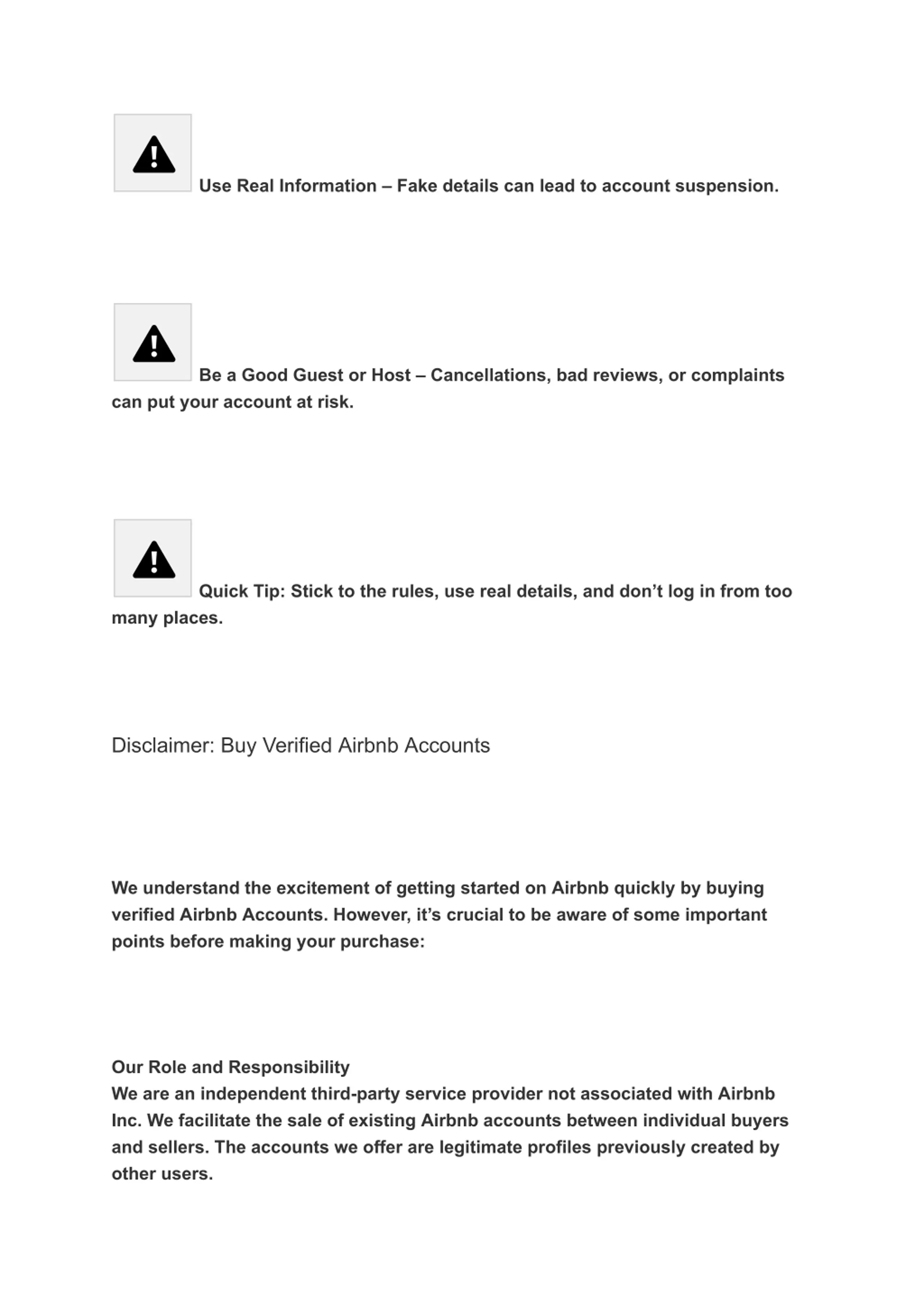 Use Real Information – Fake details can lead to account suspension.

Be a Good Guest or Host – Cancellations, bad reviews, or complaints can put your account at risk.

Quick Tip: Stick to the rules, use real details, and don’t log in from too many places.

Disclaimer: Buy Verified Airbnb Accounts

We understand the excitement of getting started on Airbnb quickly by buying verified Airbnb Accounts. However, it’s crucial to be aware of some important points before making your purchase:

Our Role and Responsibility
We are an independent third-party service provider not associated with Airbnb Inc. We facilitate the sale of existing Airbnb accounts between individual buyers and sellers. The accounts we offer are legitimate profiles previously created by other users.